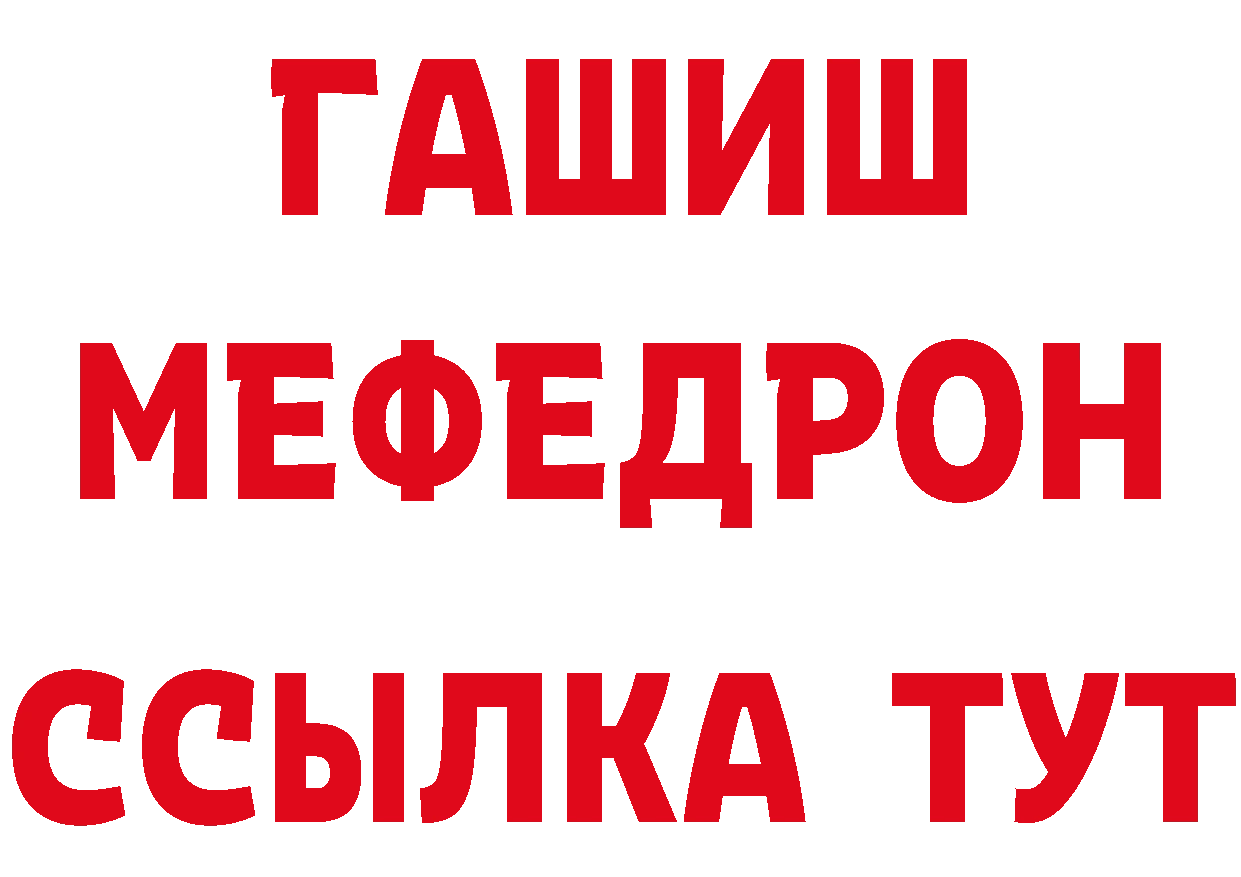 ГАШИШ
МЕФЕДРОН
ССЫЛКА ТУТ